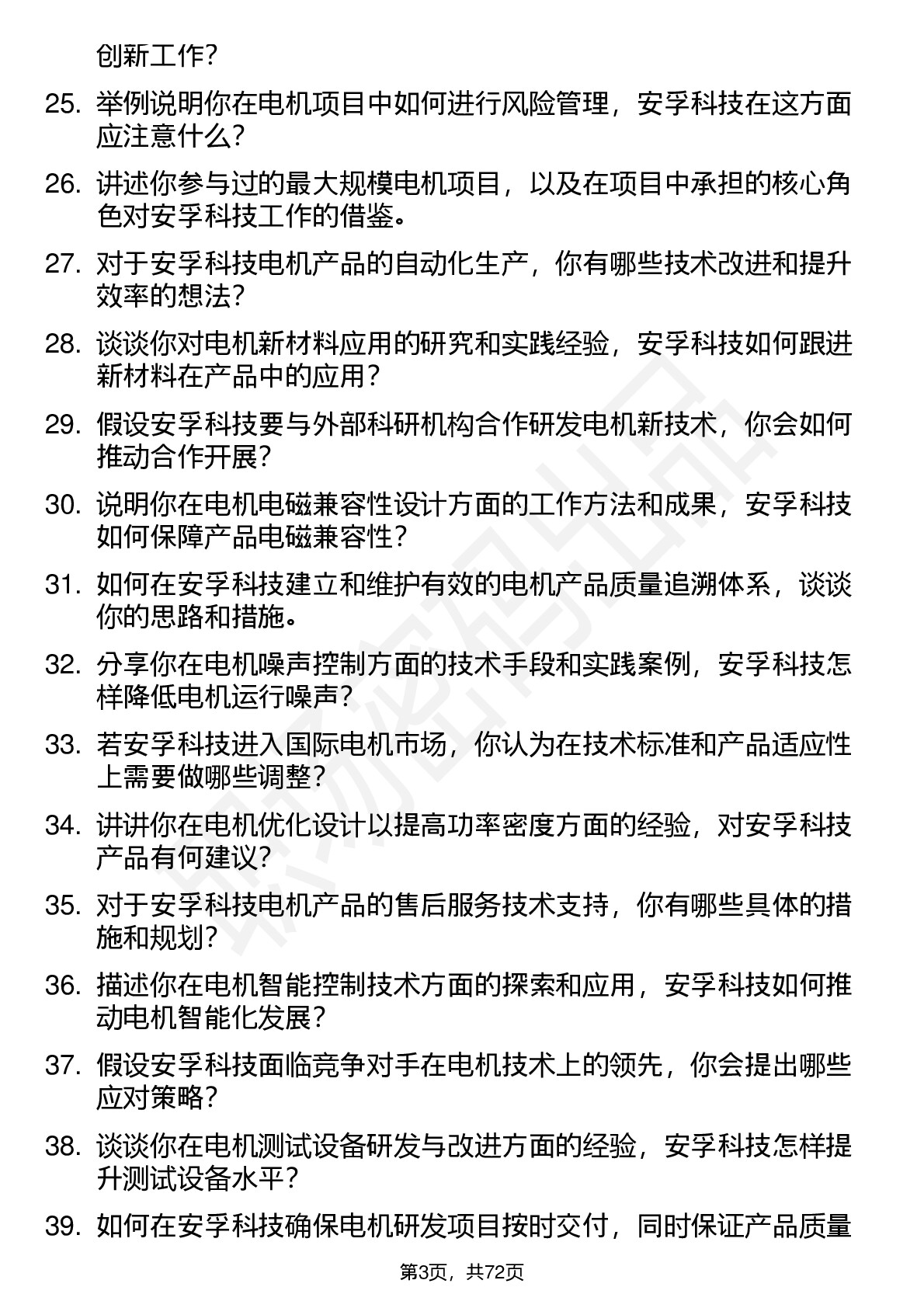 创新工作?

25. 举例说明你在电机项目中如何进行风险管理，安孚科技在这方面应注意什么?

26. 讲述你参与过的最大规模电机项目，以及在项目中承担的核心角色对安孚科技工作的借鉴。

27. 对于安孚科技电机产品的自动化生产，你有哪些技术改进和提升效率的想法?

28. 谈谈你对电机新材料应用的研究和实践经验，安孚科技如何跟进新材料在产品中的应用?

29. 假设安孚科技要与外部科研机构合作研发电机新技术，你会如何推动合作开展?

30. 说明你在电机电磁兼容性设计方面的工作方法和成果，安孚科技如何保障产品电磁兼容性?

31. 如何在安孚科技建立和维护有效的电机产品质量追溯体系，谈谈你的思路和措施。

32. 分享你在电机噪声控制方面的技术手段和实践案例，安孚科技怎样降低电机运行噪声?

33. 若安孚科技进入国际电机市场，你认为在技术标准和产品适应性上需要做哪些调整?

34. 讲讲你在电机优化设计以提高功率密度方面的经验，对安孚科技产品有何建议?

35. 对于安孚科技电机产品的售后服务技术支持，你有哪些具体的措施和规划?

36. 描述你在电机智能控制技术方面的探索和应用，安孚科技如何推动电机智能化发展?

37. 假设安孚科技面临竞争对手在电机技术上的领先，你会提出哪些应对策略?

38. 谈谈你在电机测试设备研发与改进方面的经验，安孚科技怎样提升测试设备水平?

39. 如何在安孚科技确保电机研发项目按时交付，同时保证产品质量

第3页，共72页